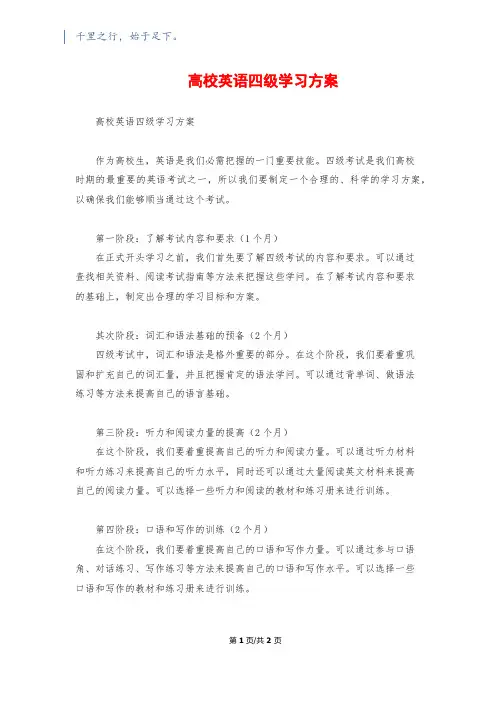 千里之行，始于足下。

高校英语四级学习方案

高校英语四级学习方案

作为高校生，英语是我们必需把握的一门重要技能。四级考试是我们高校时期的最重要的英语考试之一，所以我们要制定一个合理的、科学的学习方案，以确保我们能够顺当通过这个考试。

第一阶段：了解考试内容和要求（1个月）
在正式开头学习之前，我们首先要了解四级考试的内容和要求。可以通过查找相关资料、阅读考试指南等方法来把握这些学问。在了解考试内容和要求的基础上，制定出合理的学习目标和方案。

其次阶段：词汇和语法基础的预备（2个月）
四级考试中，词汇和语法是格外重要的部分。在这个阶段，我们要着重巩固和扩充自己的词汇量，并且把握肯定的语法学问。可以通过背单词、做语法练习等方法来提高自己的语言基础。

第三阶段：听力和阅读力量的提高（2个月）
在这个阶段，我们要着重提高自己的听力和阅读力量。可以通过听力材料和听力练习来提高自己的听力水平，同时还可以通过大量阅读英文材料来提高自己的阅读力量。可以选择一些听力和阅读的教材和练习册来进行训练。

第四阶段：口语和写作的训练（2个月）
在这个阶段，我们要着重提高自己的口语和写作力量。可以通过参与口语角、对话练习、写作练习等方法来提高自己的口语和写作水平。可以选择一些口语和写作的教材和练习册来进行训练。

第1页/共2页